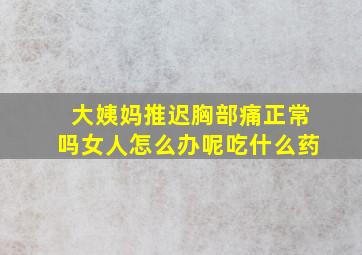 大姨妈推迟胸部痛正常吗女人怎么办呢吃什么药